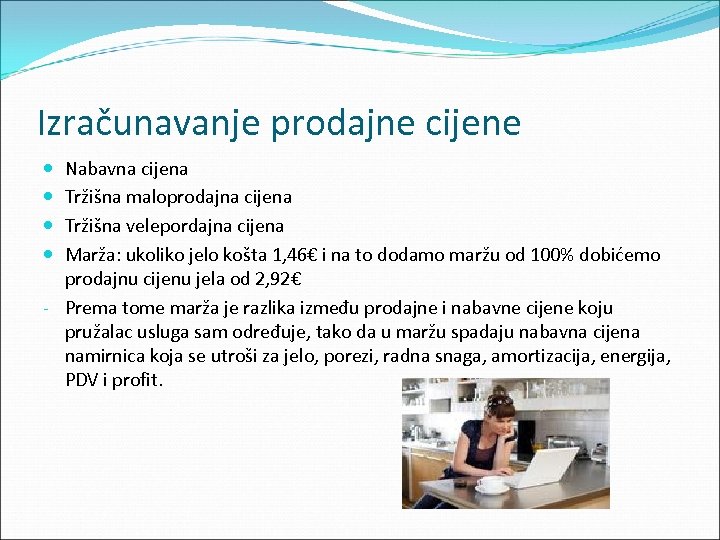 Izračunavanje prodajne cijene

- Nabavna cijena
- Tržišna maloprodajna cijena
- Tržišna velepordajna cijena
- Marža: ukoliko jelo košta 1,46€ i na to dodamo maržu od 100% dobićemo prodajnu cijenu jela od 2,92€

- Prema tome marža je razlika između prodajne i nabavne cijene koju pružalac usluga sam određuje, tako da u maržu spadaju nabavna cijena namirnica koja se utroši za jelo, porezi, radna snaga, amortizacija, energija, PDV i profit.